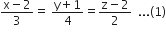 $\frac{x-2}{3} = \frac{y+1}{4} = \frac{z-2}{2}$ ...(1)